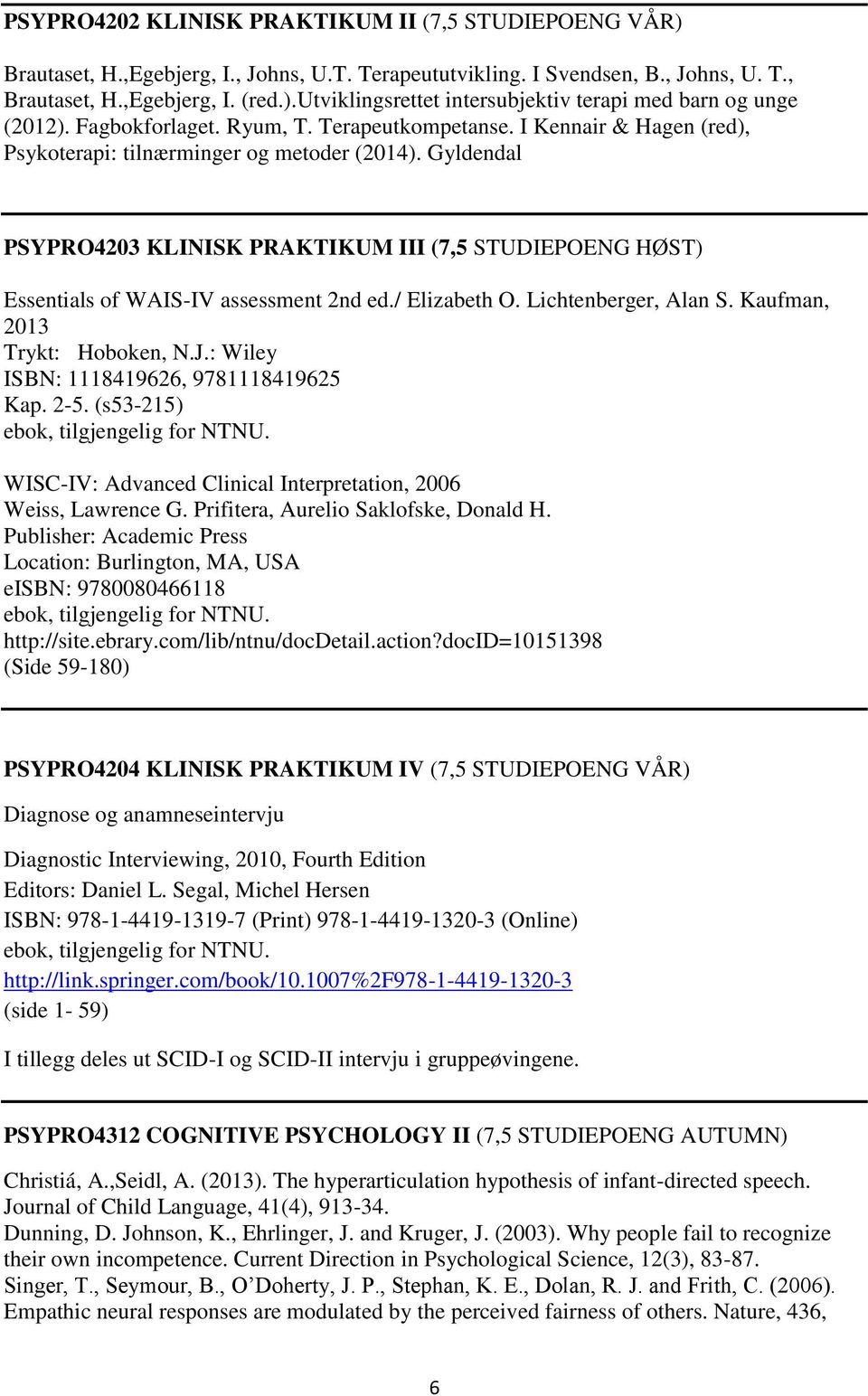 PSYPRO4202 KLINISK PRAKTIKUM II (7,5 STUDIEPOENG VÅR)

Brautaset, H.,Egebjerg, I., Johns, U.T. Terapeututvikling. I Svendsen, B., Johns, U. T., Brautaset, H.,Egebjerg, I. (red.).Utviklingsrettet intersubjektiv terapi med barn og unge (2012). Fagbokforlaget. Ryum, T. Terapeutkompetanse. I Kennair & Hagen (red), Psykoterapi: tilnærminger og metoder (2014). Gyldendal

PSYPRO4203 KLINISK PRAKTIKUM III (7,5 STUDIEPOENG HØST)

Essentials of WAIS-IV assessment 2nd ed./ Elizabeth O. Lichtenberger, Alan S. Kaufman, 2013
Trykt: Hoboken, N.J.: Wiley
ISBN: 1118419626, 9781118419625
Kap. 2-5. (s53-215)
ebok, tilgjengelig for NTNU.

WISC-IV: Advanced Clinical Interpretation, 2006
Weiss, Lawrence G. Prifitera, Aurelio Saklofske, Donald H.
Publisher: Academic Press
Location: Burlington, MA, USA
eISBN: 9780080466118
ebok, tilgjengelig for NTNU.
http://site.ebrary.com/lib/ntnu/docDetail.action?docID=10151398
(Side 59-180)

PSYPRO4204 KLINISK PRAKTIKUM IV (7,5 STUDIEPOENG VÅR)

Diagnose og anamneseintervju

Diagnostic Interviewing, 2010, Fourth Edition
Editors: Daniel L. Segal, Michel Hersen
ISBN: 978-1-4419-1319-7 (Print) 978-1-4419-1320-3 (Online)
ebok, tilgjengelig for NTNU.
http://link.springer.com/book/10.1007%2F978-1-4419-1320-3
(side 1- 59)

I tillegg deles ut SCID-I og SCID-II intervju i gruppeøvingene.

PSYPRO4312 COGNITIVE PSYCHOLOGY II (7,5 STUDIEPOENG AUTUMN)

Christiá, A.,Seidl, A. (2013). The hyperarticulation hypothesis of infant-directed speech. Journal of Child Language, 41(4), 913-34.
Dunning, D. Johnson, K., Ehrlinger, J. and Kruger, J. (2003). Why people fail to recognize their own incompetence. Current Direction in Psychological Science, 12(3), 83-87.
Singer, T., Seymour, B., O'Doherty, J. P., Stephan, K. E., Dolan, R. J. and Frith, C. (2006). Empathic neural responses are modulated by the perceived fairness of others. Nature, 436,

6